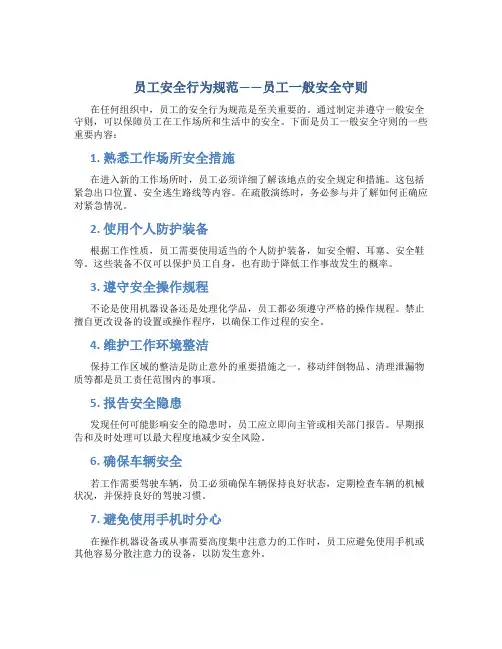 员工安全行为规范——员工一般安全守则

在任何组织中，员工的安全行为规范是至关重要的。通过制定并遵守一般安全守则，可以保障员工在工作场所和生活中的安全。下面是员工一般安全守则的一些重要内容：

1. 熟悉工作场所安全措施

在进入新的工作场所时，员工必须详细了解该地点的安全规定和措施。这包括紧急出口位置、安全逃生路线等内容。在疏散演练时，务必参与并了解如何正确应对紧急情况。

2. 使用个人防护装备

根据工作性质，员工需要使用适当的个人防护装备，如安全帽、耳塞、安全鞋等。这些装备不仅可以保护员工自身，也有助于降低工作事故发生的概率。

3. 遵守安全操作规程

不论是使用机器设备还是处理化学品，员工都必须遵守严格的操作规程。禁止擅自更改设备的设置或操作程序，以确保工作过程的安全。

4. 维护工作环境整洁

保持工作区域的整洁是防止意外的重要措施之一。移动绊倒物品、清理泄漏物质等都是员工责任范围内的事项。

5. 报告安全隐患

发现任何可能影响安全的隐患时，员工应立即向主管或相关部门报告。早期报告和及时处理可以最大程度地减少安全风险。

6. 确保车辆安全

若工作需要驾驶车辆，员工必须确保车辆保持良好状态，定期检查车辆的机械状况，并保持良好的驾驶习惯。

7. 避免使用手机时分心

在操作机器设备或从事需要高度集中注意力的工作时，员工应避免使用手机或其他容易分散注意力的设备，以防发生意外。